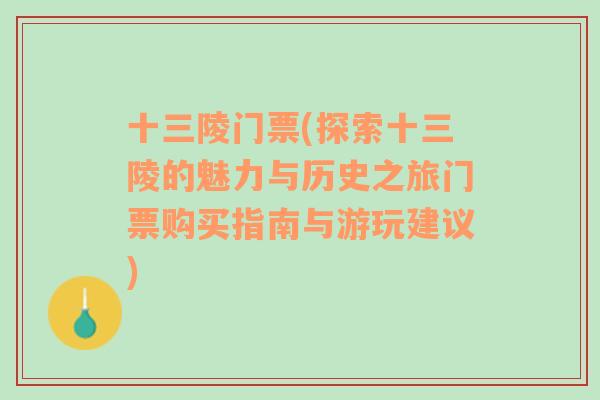 十三陵门票(探索十三陵的魅力与历史之旅门票购买指南与游玩建议)